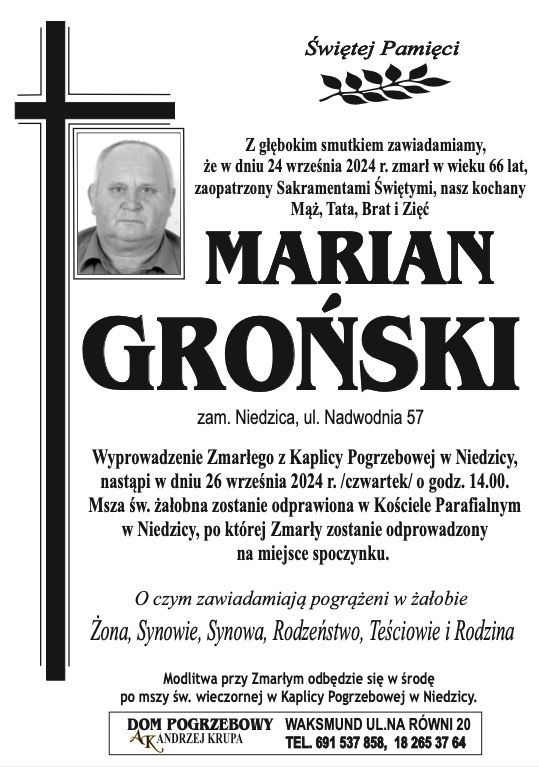 Świętej Pamięci

Z głębokim smutkiem zawiadamiamy, że w dniu 24 września 2024 r. zmarł w wieku 66 lat, zaopatrzony Sakramentami Świętymi, nasz kochany Mąż, Tata, Brat i Zięć

MARIAN GROŃSKI

zam. Niedzica, ul. Nadwodnia 57

Wyprowadzenie Zmarłego z Kaplicy Pogrzebowej w Niedzicy, nastąpi w dniu 26 września 2024 r. /czwartek/ o godz. 14.00. Msza św. żałobna zostanie odprawiona w Kościele Parafialnym w Niedzicy, po której Zmarły zostanie odprowadzony na miejsce spoczynku.

O czym zawiadamiają pogrążeni w żałobie

Żona, Synowie, Synowa, Rodzeństwo, Teściowie i Rodzina

Modlitwa przy Zmarłym odbędzie się w środę po mszy św. wieczornej w Kaplicy Pogrzebowej w Niedzicy.

DOM POGRZEBOWY
AK ANDRZEJ KRUPA
WAKSMUND UL.NA RÓWNI 20
TEL. 691 537 858, 18 265 37 64